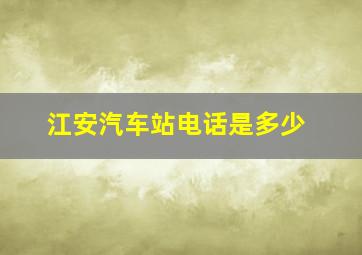 江安汽车站电话是多少